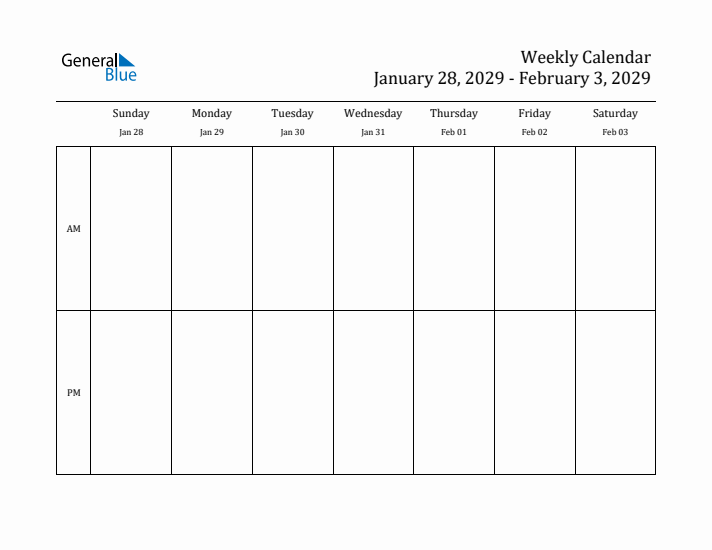 General Blue

Weekly Calendar
January 28, 2029 - February 3, 2029

| | Sunday Jan 28 | Monday Jan 29 | Tuesday Jan 30 | Wednesday Jan 31 | Thursday Feb 01 | Friday Feb 02 | Saturday Feb 03 |
|---|---|---|---|---|---|---|---|
| AM | | | | | | | |
| PM | | | | | | | |